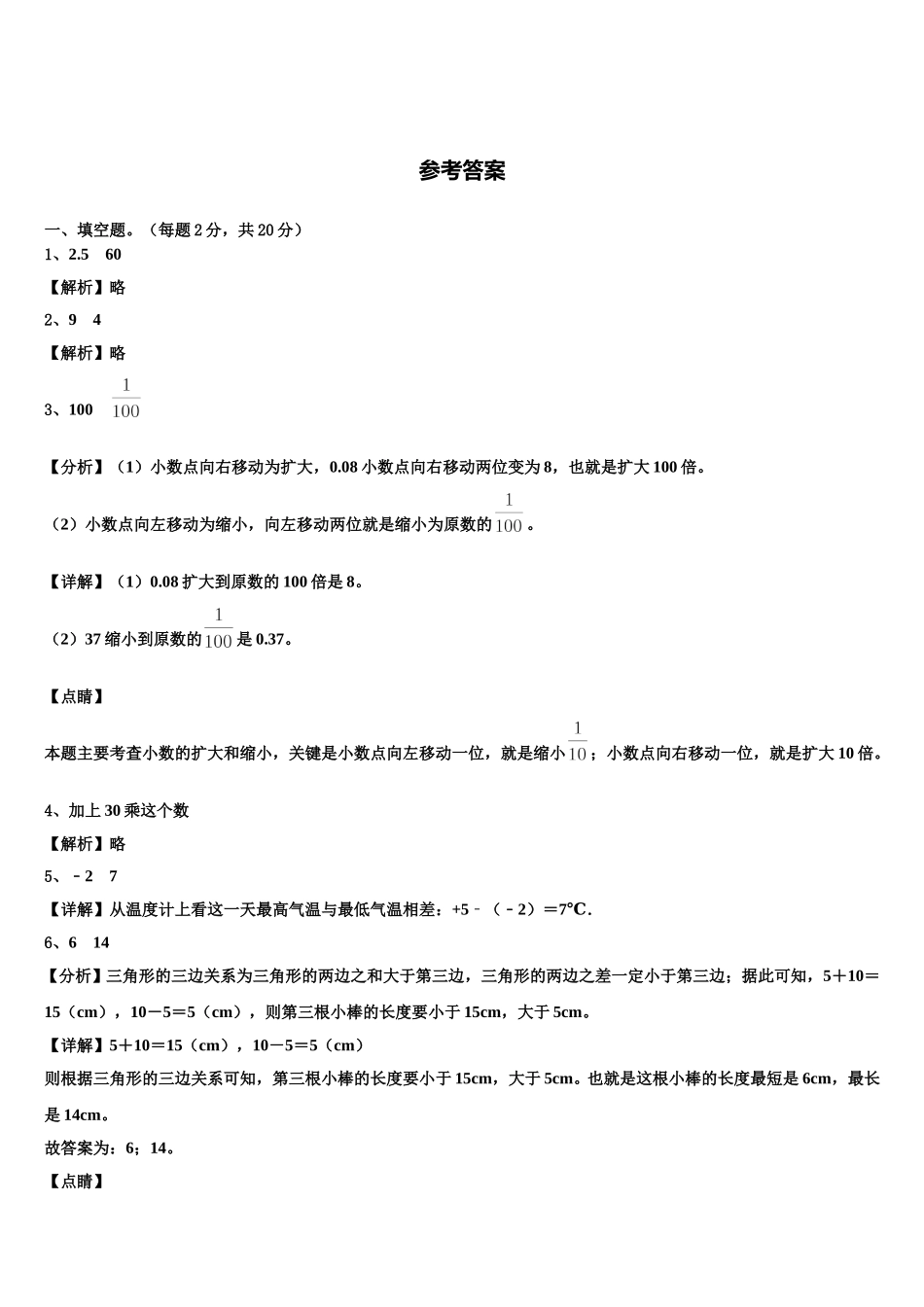 参考答案

一、填空题。（每题 2 分，共 20 分）

1、2.5　60

【解析】略

2、9　4

【解析】略

3、100　$\frac{1}{100}$

【分析】（1）小数点向右移动为扩大，0.08 小数点向右移动两位变为 8，也就是扩大 100 倍。

（2）小数点向左移动为缩小，向左移动两位就是缩小为原数的$\frac{1}{100}$。

【详解】（1）0.08 扩大到原数的 100 倍是 8。

（2）37 缩小到原数的$\frac{1}{100}$是 0.37。

【点睛】

本题主要考查小数的扩大和缩小，关键是小数点向左移动一位，就是缩小$\frac{1}{10}$；小数点向右移动一位，就是扩大 10 倍。

4、加上 30 乘这个数

【解析】略

5、－2　7

【详解】从温度计上看这一天最高气温与最低气温相差：+5－（－2）＝7℃.

6、6　14

【分析】三角形的三边关系为三角形的两边之和大于第三边，三角形的两边之差一定小于第三边；据此可知，5＋10＝15（cm），10－5＝5（cm），则第三根小棒的长度要小于 15cm，大于 5cm。

【详解】5＋10＝15（cm），10－5＝5（cm）

则根据三角形的三边关系可知，第三根小棒的长度要小于 15cm，大于 5cm。也就是这根小棒的长度最短是 6cm，最长是 14cm。

故答案为：6；14。

【点睛】